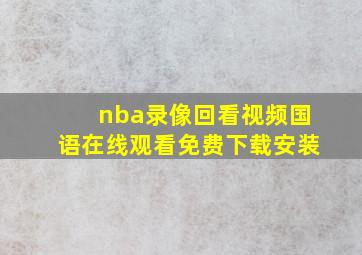 nba录像回看视频国语在线观看免费下载安装